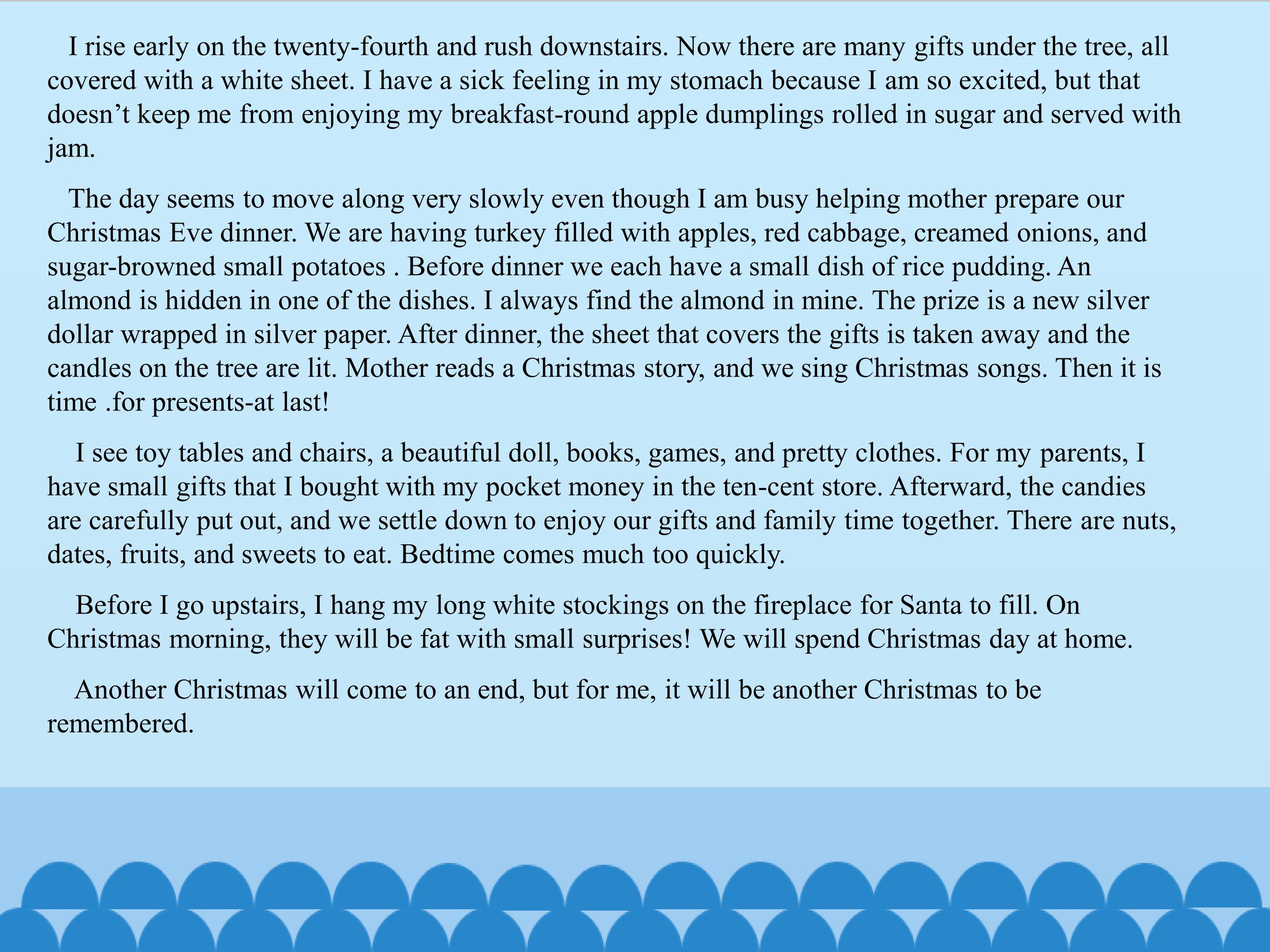 I rise early on the twenty-fourth and rush downstairs. Now there are many gifts under the tree, all covered with a white sheet. I have a sick feeling in my stomach because I am so excited, but that doesn't keep me from enjoying my breakfast-round apple dumplings rolled in sugar and served with jam.

The day seems to move along very slowly even though I am busy helping mother prepare our Christmas Eve dinner. We are having turkey filled with apples, red cabbage, creamed onions, and sugar-browned small potatoes . Before dinner we each have a small dish of rice pudding. An almond is hidden in one of the dishes. I always find the almond in mine. The prize is a new silver dollar wrapped in silver paper. After dinner, the sheet that covers the gifts is taken away and the candles on the tree are lit. Mother reads a Christmas story, and we sing Christmas songs. Then it is time .for presents-at last!

I see toy tables and chairs, a beautiful doll, books, games, and pretty clothes. For my parents, I have small gifts that I bought with my pocket money in the ten-cent store. Afterward, the candies are carefully put out, and we settle down to enjoy our gifts and family time together. There are nuts, dates, fruits, and sweets to eat. Bedtime comes much too quickly.

Before I go upstairs, I hang my long white stockings on the fireplace for Santa to fill. On Christmas morning, they will be fat with small surprises! We will spend Christmas day at home.

Another Christmas will come to an end, but for me, it will be another Christmas to be remembered.